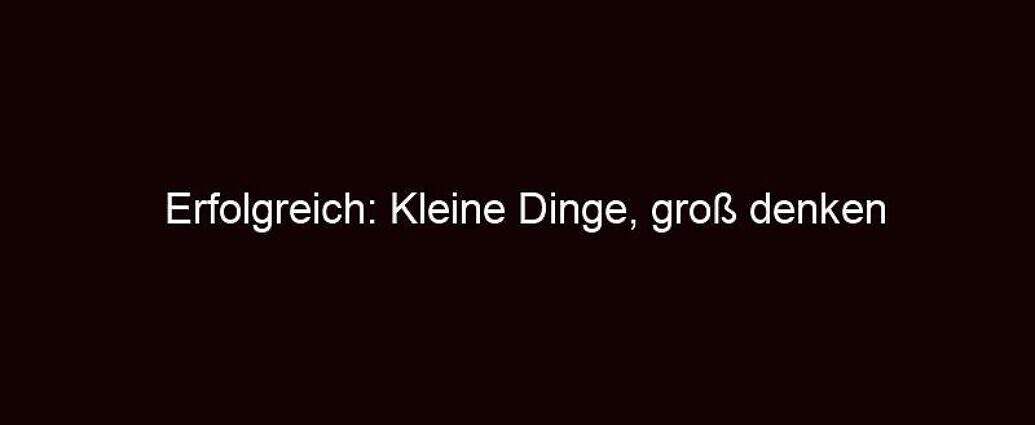 Erfolgreich: Kleine Dinge, groß denken